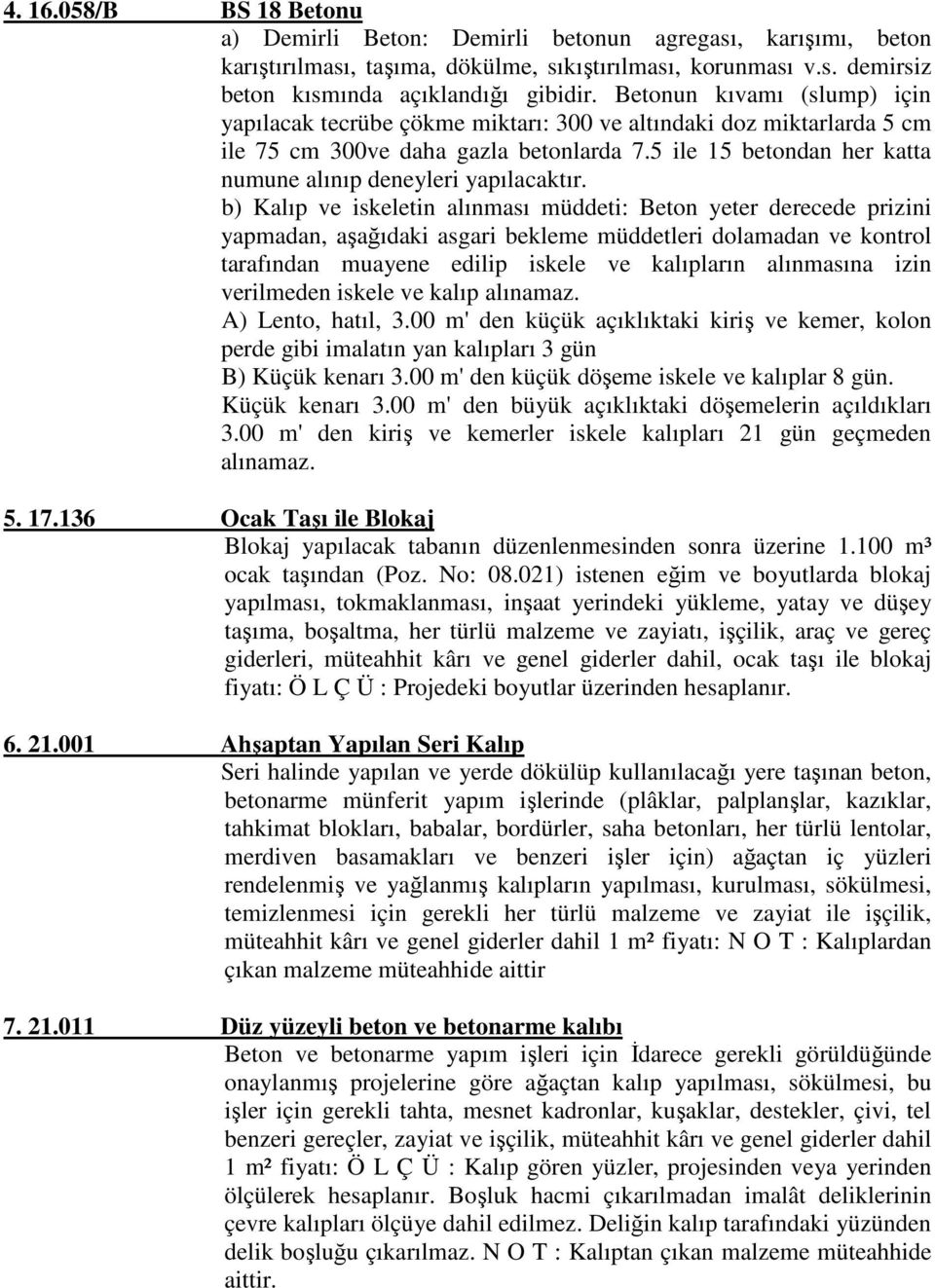 4. 16.058/B BS 18 Betonu

a) Demirli Beton: Demirli betonun agregası, karışımı, beton karıştırılması, taşıma, dökülme, sıkıştırılması, korunması v.s. demirsiz beton kısmında açıklandığı gibidir. Betonun kıvamı (slump) için yapılacak tecrübe çökme miktarı: 300 ve altındaki doz miktarlarda 5 cm ile 75 cm 300ve daha gazla betonlarda 7.5 ile 15 betondan her katta numune alınıp deneyleri yapılacaktır.

b) Kalıp ve iskeletin alınması müddeti: Beton yeter derecede prizini yapmadan, aşağıdaki asgari bekleme müddetleri dolamadan ve kontrol tarafından muayene edilip iskele ve kalıpların alınmasına izin verilmeden iskele ve kalıp alınamaz.

A) Lento, hatıl, 3.00 m' den küçük açıklıktaki kiriş ve kemer, kolon perde gibi imalatın yan kalıpları 3 gün

B) Küçük kenarı 3.00 m' den küçük döşeme iskele ve kalıplar 8 gün.

Küçük kenarı 3.00 m' den büyük açıklıktaki döşemelerin açıldıkları 3.00 m' den kiriş ve kemerler iskele kalıpları 21 gün geçmeden alınamaz.

5. 17.136 Ocak Taşı ile Blokaj

Blokaj yapılacak tabanın düzenlenmesinden sonra üzerine 1.100 m³ ocak taşından (Poz. No: 08.021) istenen eğim ve boyutlarda blokaj yapılması, tokmaklanması, inşaat yerindeki yükleme, yatay ve düşey taşıma, boşaltma, her türlü malzeme ve zayiatı, işçilik, araç ve gereç giderleri, müteahhit kârı ve genel giderler dahil, ocak taşı ile blokaj fiyatı: Ö L Ç Ü : Projedeki boyutlar üzerinden hesaplanır.

6. 21.001 Ahşaptan Yapılan Seri Kalıp

Seri halinde yapılan ve yerde dökülüp kullanılacağı yere taşınan beton, betonarme münferit yapım işlerinde (plâklar, palplanşlar, kazıklar, tahkimat blokları, babalar, bordürler, saha betonları, her türlü lentolar, merdiven basamakları ve benzeri işler için) ağaçtan iç yüzleri rendelenmiş ve yağlanmış kalıpların yapılması, kurulması, sökülmesi, temizlenmesi için gerekli her türlü malzeme ve zayiat ile işçilik, müteahhit kârı ve genel giderler dahil 1 m² fiyatı: N O T : Kalıplardan çıkan malzeme müteahhide aittir

7. 21.011 Düz yüzeyli beton ve betonarme kalıbı

Beton ve betonarme yapım işleri için İdarece gerekli görüldüğünde onaylanmış projelerine göre ağaçtan kalıp yapılması, sökülmesi, bu işler için gerekli tahta, mesnet kadronlar, kuşaklar, destekler, çivi, tel benzeri gereçler, zayiat ve işçilik, müteahhit kârı ve genel giderler dahil 1 m² fiyatı: Ö L Ç Ü : Kalıp gören yüzler, projesinden veya yerinden ölçülerek hesaplanır. Boşluk hacmi çıkarılmadan imalât deliklerinin çevre kalıpları ölçüye dahil edilmez. Deliğin kalıp tarafındaki yüzünden delik boşluğu çıkarılmaz. N O T : Kalıptan çıkan malzeme müteahhide aittir.